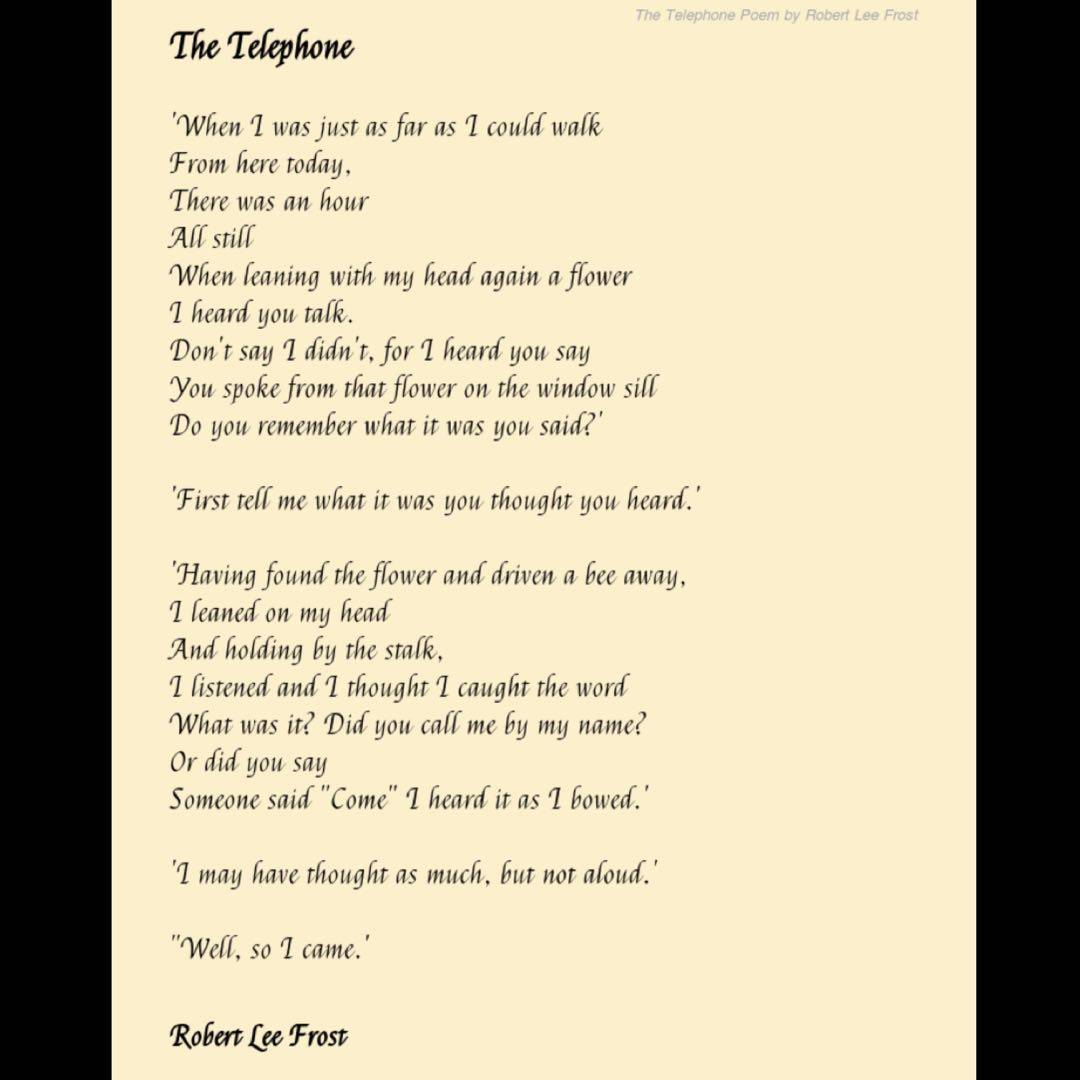 The Telephone Poem by Robert Lee Frost

The Telephone

'When I was just as far as I could walk
From here today,
There was an hour
All still
When leaning with my head again a flower
I heard you talk.
Don't say I didn't, for I heard you say
You spoke from that flower on the window sill
Do you remember what it was you said?'

'First tell me what it was you thought you heard.'

'Having found the flower and driven a bee away,
I leaned on my head
And holding by the stalk,
I listened and I thought I caught the word
What was it? Did you call me by my name?
Or did you say
Someone said "Come" I heard it as I bowed.'

'I may have thought as much, but not aloud.'

"Well, so I came.'

Robert Lee Frost